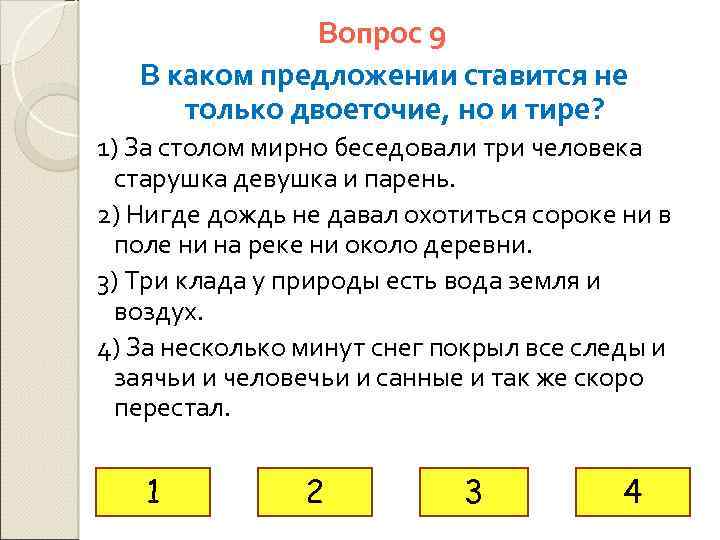 Вопрос 9

В каком предложении ставится не только двоеточие, но и тире?

1) За столом мирно беседовали три человека старушка девушка и парень.

2) Нигде дождь не давал охотиться сороке ни в поле ни на реке ни около деревни.

3) Три клада у природы есть вода земля и воздух.

4) За несколько минут снег покрыл все следы и заячьи и человечьи и санные и так же скоро перестал.

1

2

3

4